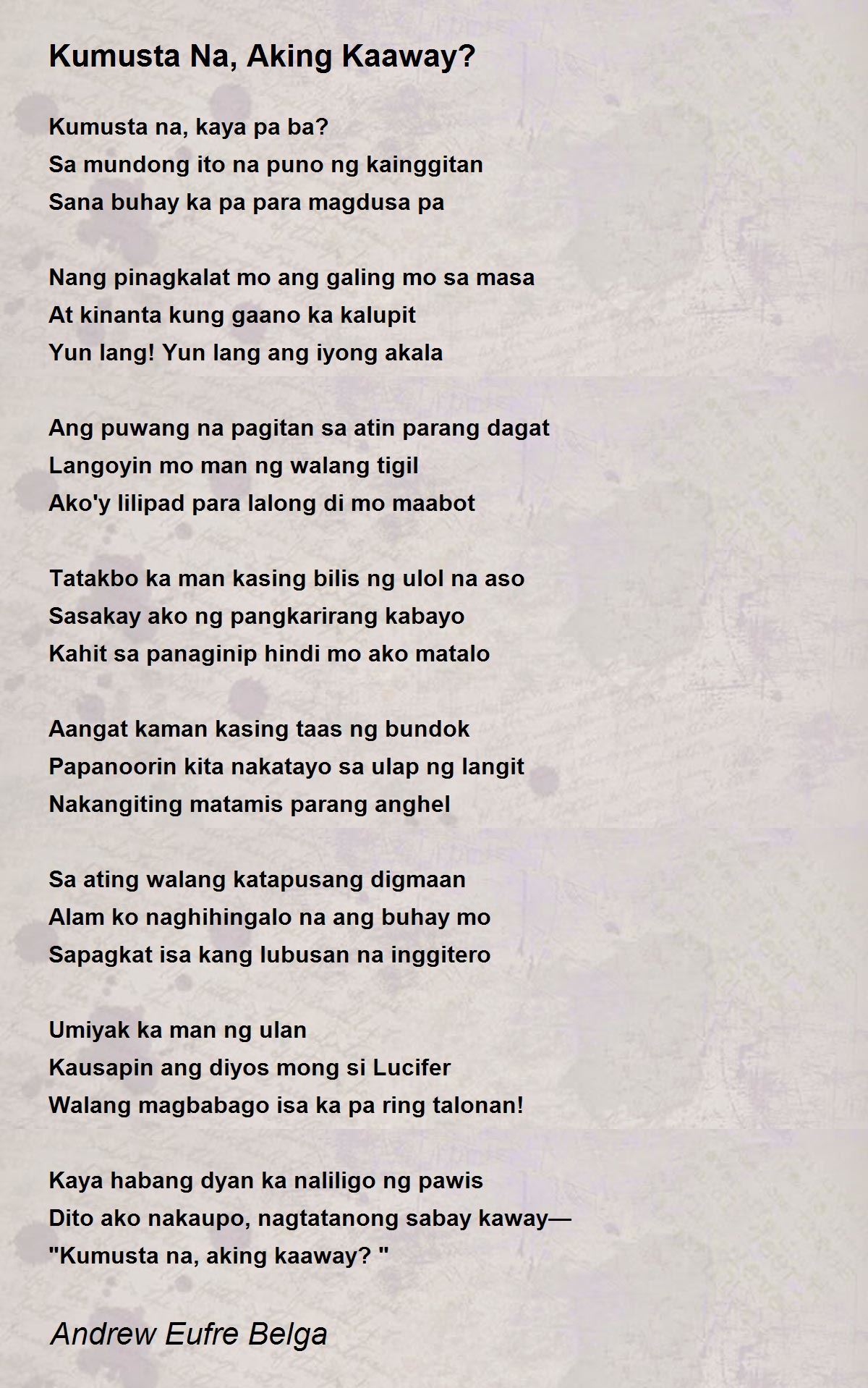 Kumusta Na, Aking Kaaway?

Kumusta na, kaya pa ba?
Sa mundong ito na puno ng kainggitan
Sana buhay ka pa para magdusa pa

Nang pinagkalat mo ang galing mo sa masa
At kinanta kung gaano ka kalupit
Yun lang! Yun lang ang iyong akala

Ang puwang na pagitan sa atin parang dagat
Langoyin mo man ng walang tigil
Ako'y lilipad para lalong di mo maabot

Tatakbo ka man kasing bilis ng ulol na aso
Sasakay ako ng pangkarirang kabayo
Kahit sa panaginip hindi mo ako matalo

Aangat kaman kasing taas ng bundok
Papanoorin kita nakatayo sa ulap ng langit
Nakangiting matamis parang anghel

Sa ating walang katapusang digmaan
Alam ko naghihingalo na ang buhay mo
Sapagkat isa kang lubusan na inggitero

Umiyak ka man ng ulan
Kausapin ang diyos mong si Lucifer
Walang magbabago isa ka pa ring talonan!

Kaya habang dyan ka naliligo ng pawis
Dito ako nakaupo, nagtatanong sabay kaway—
"Kumusta na, aking kaaway? "

Andrew Eufre Belga